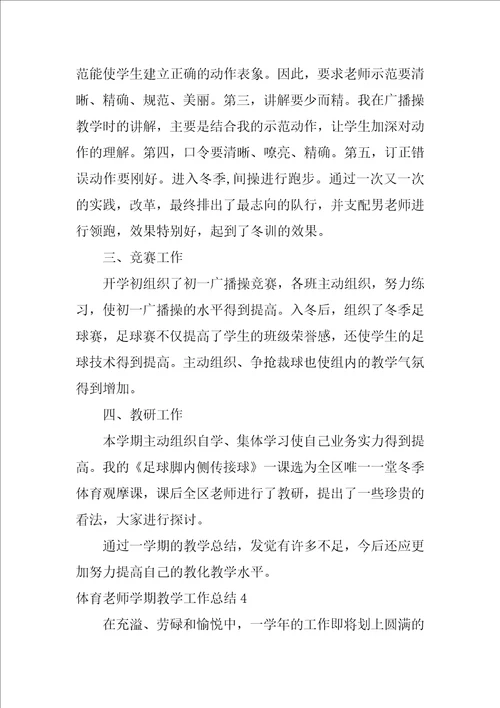 范能使学生建立正确的动作表象。因此，要求老师示范要清晰、精确、规范、美丽。第三，讲解要少而精。我在广播操教学时的讲解，主要是结合我的示范动作，让学生加深对动作的理解。第四，口令要清晰、嘹亮、精确。第五，订正错误动作要刚好。进入冬季,间操进行跑步。通过一次又一次的实践，改革，最终排出了最志向的队行，并支配男老师进行领跑，效果特别好，起到了冬训的效果。

三、竞赛工作

开学初组织了初一广播操竞赛，各班主动组织，努力练习，使初一广播操的水平得到提高。入冬后，组织了冬季足球赛，足球赛不仅提高了学生的班级荣誉感，还使学生的足球技术得到提高。主动组织、争抢裁球也使组内的教学气氛得到增加。

四、教研工作

本学期主动组织自学、集体学习使自己业务实力得到提高。我的《足球脚内侧传接球》一课选为全区唯一一堂冬季体育观摩课，课后全区老师进行了教研，提出了一些珍贵的看法，大家进行探讨。

通过一学期的教学总结，发觉有许多不足，今后还应更加努力提高自己的教化教学水平。

体育老师学期教学工作总结 4

在充溢、劳碌和愉悦中，一学年的工作即将划上圆满的